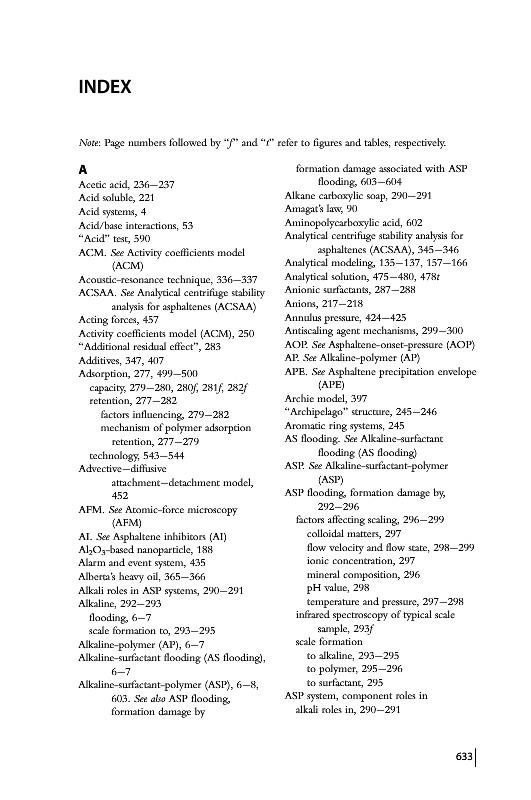 INDEX

Note: Page numbers followed by "f" and "t" refer to figures and tables, respectively.

A
Acetic acid, 236–237
Acid soluble, 221
Acid systems, 4
Acid/base interactions, 53
"Acid" test, 590
ACM. See Activity coefficients model (ACM)
Acoustic-resonance technique, 336–337
ACSAA. See Analytical centrifuge stability analysis for asphaltenes (ACSAA)
Acting forces, 457
Activity coefficients model (ACM), 250
"Additional residual effect", 283
Additives, 347, 407
Adsorption, 277, 499–500
capacity, 279–280, 280f, 281f, 282f
retention, 277–282
factors influencing, 279–282
mechanism of polymer adsorption retention, 277–279
technology, 543–544
Advective–diffusive attachment–detachment model, 452
AFM. See Atomic-force microscopy (AFM)
AI. See Asphaltene inhibitors (AI)
$Al_2O_3$-based nanoparticle, 188
Alarm and event system, 435
Alberta's heavy oil, 365–366
Alkali roles in ASP systems, 290–291
Alkaline, 292–293
flooding, 6–7
scale formation to, 293–295
Alkaline-polymer (AP), 6–7
Alkaline-surfactant flooding (AS flooding), 6–7
Alkaline-surfactant-polymer (ASP), 6–8, 603. See also ASP flooding, formation damage by
formation damage associated with ASP flooding, 603–604
Alkane carboxylic soap, 290–291
Amagat's law, 90
Aminopolycarboxylic acid, 602
Analytical centrifuge stability analysis for asphaltenes (ACSAA), 345–346
Analytical modeling, 135–137, 157–166
Analytical solution, 475–480, 478t
Anionic surfactants, 287–288
Anions, 217–218
Annulus pressure, 424–425
Antiscaling agent mechanisms, 299–300
AOP. See Asphaltene-onset-pressure (AOP)
AP. See Alkaline-polymer (AP)
APE. See Asphaltene precipitation envelope (APE)
Archie model, 397
"Archipelago" structure, 245–246
Aromatic ring systems, 245
AS flooding. See Alkaline-surfactant flooding (AS flooding)
ASP. See Alkaline-surfactant-polymer (ASP)
ASP flooding, formation damage by, 292–296
factors affecting scaling, 296–299
colloidal matters, 297
flow velocity and flow state, 298–299
ionic concentration, 297
mineral composition, 296
pH value, 298
temperature and pressure, 297–298
infrared spectroscopy of typical scale sample, 293f
scale formation
to alkaline, 293–295
to polymer, 295–296
to surfactant, 295
ASP system, component roles in
alkali roles in, 290–291

633